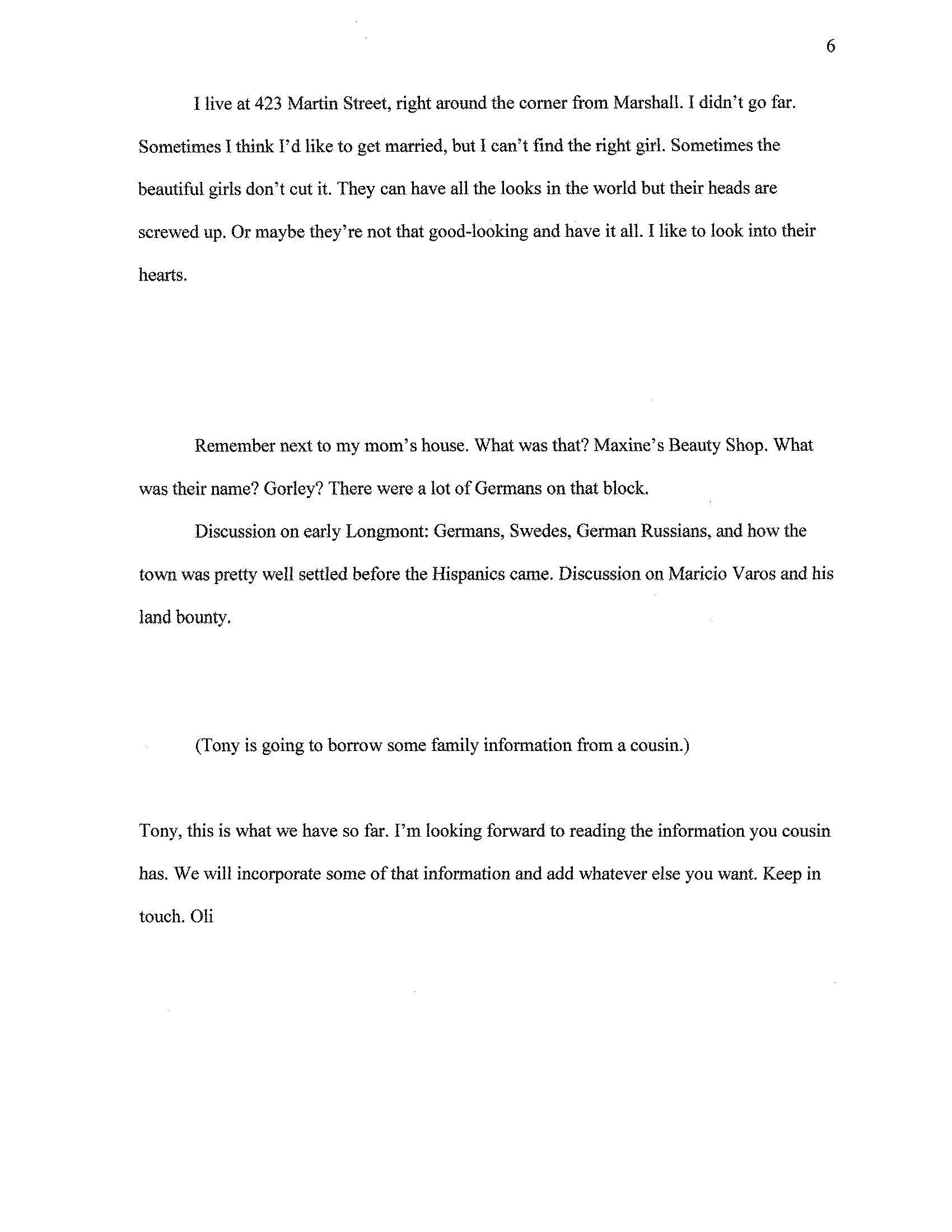 6

I live at 423 Martin Street, right around the corner from Marshall. I didn't go far. Sometimes I think I'd like to get married, but I can't find the right girl. Sometimes the beautiful girls don't cut it. They can have all the looks in the world but their heads are screwed up. Or maybe they're not that good-looking and have it all. I like to look into their hearts.

Remember next to my mom's house. What was that? Maxine's Beauty Shop. What was their name? Gorley? There were a lot of Germans on that block.

Discussion on early Longmont: Germans, Swedes, German Russians, and how the town was pretty well settled before the Hispanics came. Discussion on Maricio Varos and his land bounty.

(Tony is going to borrow some family information from a cousin.)

Tony, this is what we have so far. I'm looking forward to reading the information you cousin has. We will incorporate some of that information and add whatever else you want. Keep in touch. Oli